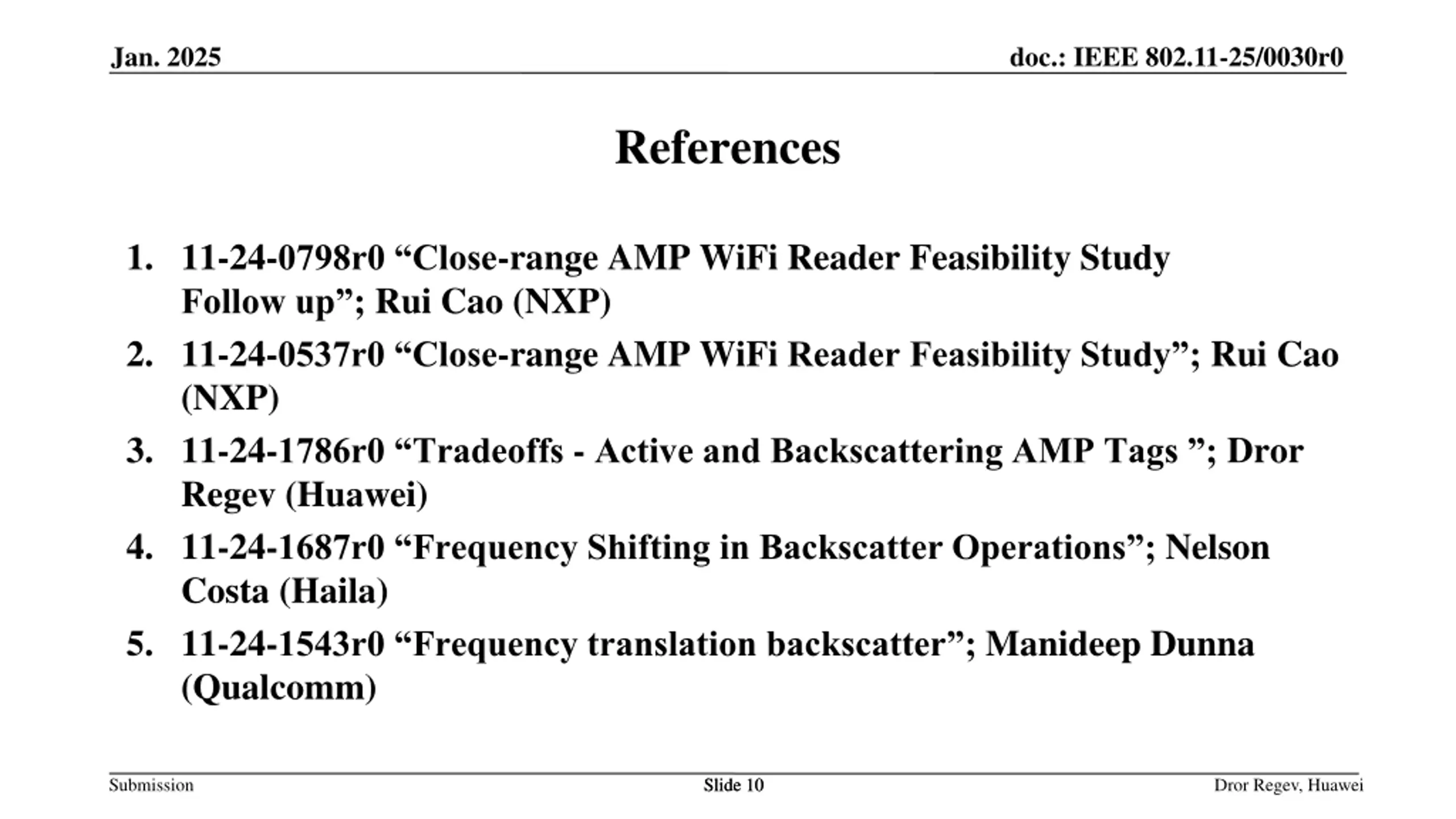 Jan. 2025

doc.: IEEE 802.11-25/0030r0

References

1. 11-24-0798r0 “Close-range AMP WiFi Reader Feasibility Study Follow up”; Rui Cao (NXP)
2. 11-24-0537r0 “Close-range AMP WiFi Reader Feasibility Study”; Rui Cao (NXP)
3. 11-24-1786r0 “Tradeoffs - Active and Backscattering AMP Tags ”; Dror Regev (Huawei)
4. 11-24-1687r0 “Frequency Shifting in Backscatter Operations”; Nelson Costa (Haila)
5. 11-24-1543r0 “Frequency translation backscatter”; Manideep Dunna (Qualcomm)

Submission

Slide 10

Dror Regev, Huawei